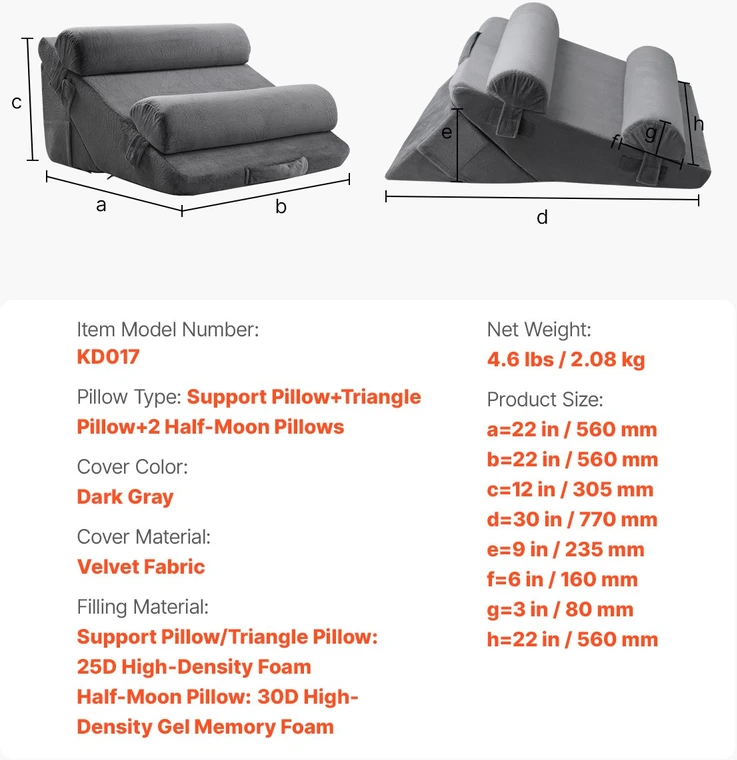 c

a

b

e

f

g

h

d

Item Model Number:
KD017

Pillow Type: Support Pillow+Triangle Pillow+2 Half-Moon Pillows

Cover Color:
Dark Gray

Cover Material:
Velvet Fabric

Filling Material:
Support Pillow/Triangle Pillow: 25D High-Density Foam
Half-Moon Pillow: 30D High-Density Gel Memory Foam

Net Weight:
4.6 lbs / 2.08 kg

Product Size:
a=22 in / 560 mm
b=22 in / 560 mm
c=12 in / 305 mm
d=30 in / 770 mm
e=9 in / 235 mm
f=6 in / 160 mm
g=3 in / 80 mm
h=22 in / 560 mm